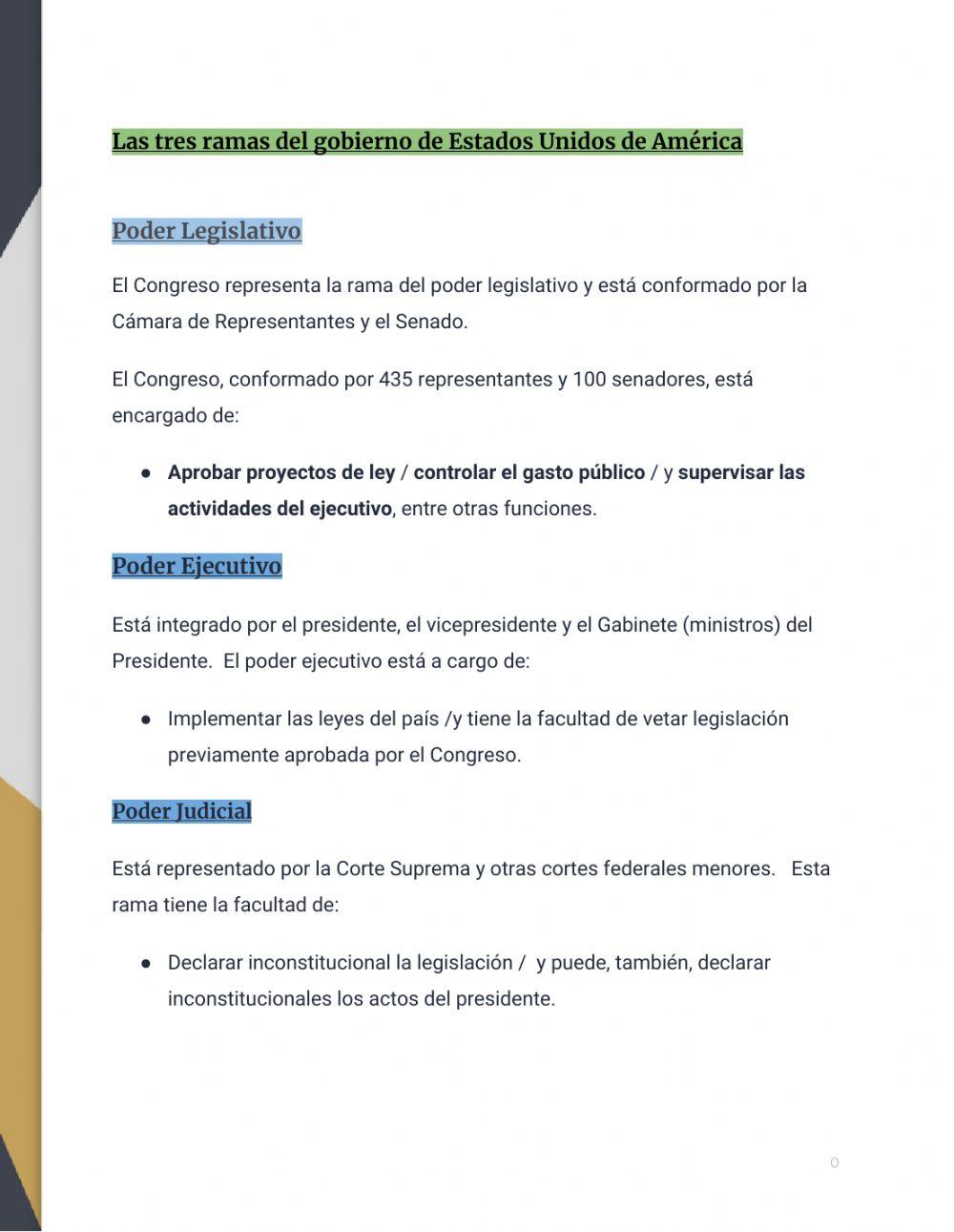 Las tres ramas del gobierno de Estados Unidos de América

Poder Legislativo

El Congreso representa la rama del poder legislativo y está conformado por la Cámara de Representantes y el Senado.

El Congreso, conformado por 435 representantes y 100 senadores, está encargado de:

● Aprobar proyectos de ley / controlar el gasto público / y supervisar las actividades del ejecutivo, entre otras funciones.

Poder Ejecutivo

Está integrado por el presidente, el vicepresidente y el Gabinete (ministros) del Presidente.  El poder ejecutivo está a cargo de:

● Implementar las leyes del país /y tiene la facultad de vetar legislación previamente aprobada por el Congreso.

Poder Judicial

Está representado por la Corte Suprema y otras cortes federales menores.   Esta rama tiene la facultad de:

● Declarar inconstitucional la legislación /  y puede, también, declarar inconstitucionales los actos del presidente.

0